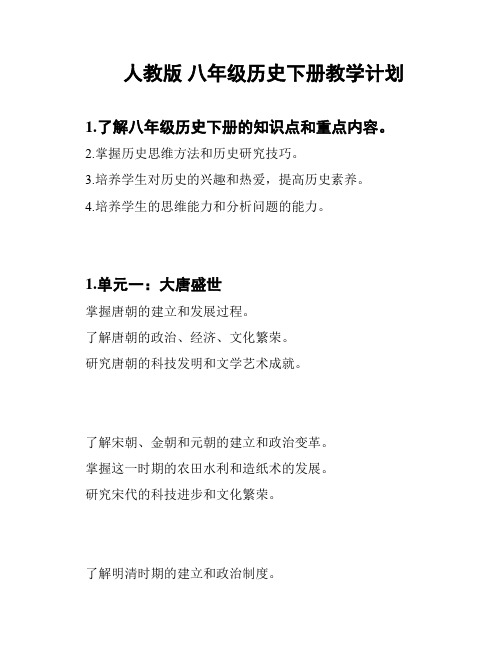 人教版 八年级历史下册教学计划

1.了解八年级历史下册的知识点和重点内容。

2.掌握历史思维方法和历史研究技巧。

3.培养学生对历史的兴趣和热爱，提高历史素养。

4.培养学生的思维能力和分析问题的能力。

1.单元一：大唐盛世

掌握唐朝的建立和发展过程。

了解唐朝的政治、经济、文化繁荣。

研究唐朝的科技发明和文学艺术成就。

了解宋朝、金朝和元朝的建立和政治变革。

掌握这一时期的农田水利和造纸术的发展。

研究宋代的科技进步和文化繁荣。

了解明清时期的建立和政治制度。